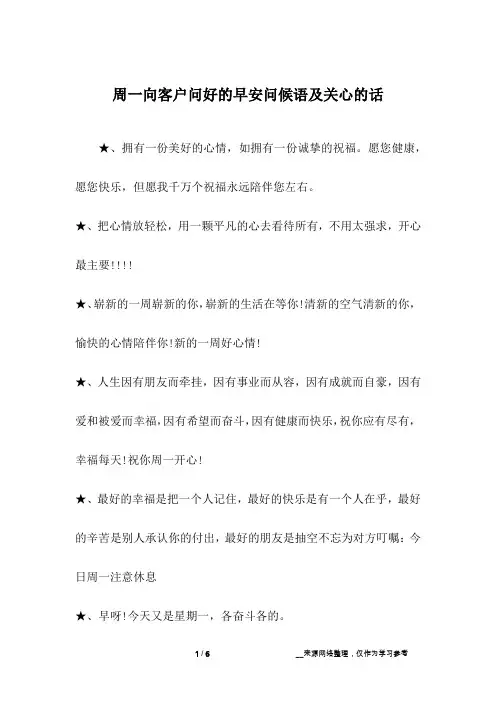 周一向客户问好的早安问候语及关心的话

★、拥有一份美好的心情，如拥有一份诚挚的祝福。愿您健康，愿您快乐，但愿我千万个祝福永远陪伴您左右。

★、把心情放轻松，用一颗平凡的心去看待所有，不用太强求，开心最主要!!!!

★、崭新的一周崭新的你，崭新的生活在等你!清新的空气清新的你，愉快的心情陪伴你!新的一周好心情!

★、人生因有朋友而牵挂，因有事业而从容，因有成就而自豪，因有爱和被爱而幸福，因有希望而奋斗，因有健康而快乐，祝你应有尽有，幸福每天!祝你周一开心!

★、最好的幸福是把一个人记住，最好的快乐是有一个人在乎，最好的辛苦是别人承认你的付出，最好的朋友是抽空不忘为对方叮嘱：今日周一注意休息

★、早呀!今天又是星期一，各奋斗各的。

1 / 6

__来源网络整理，仅作为学习参考